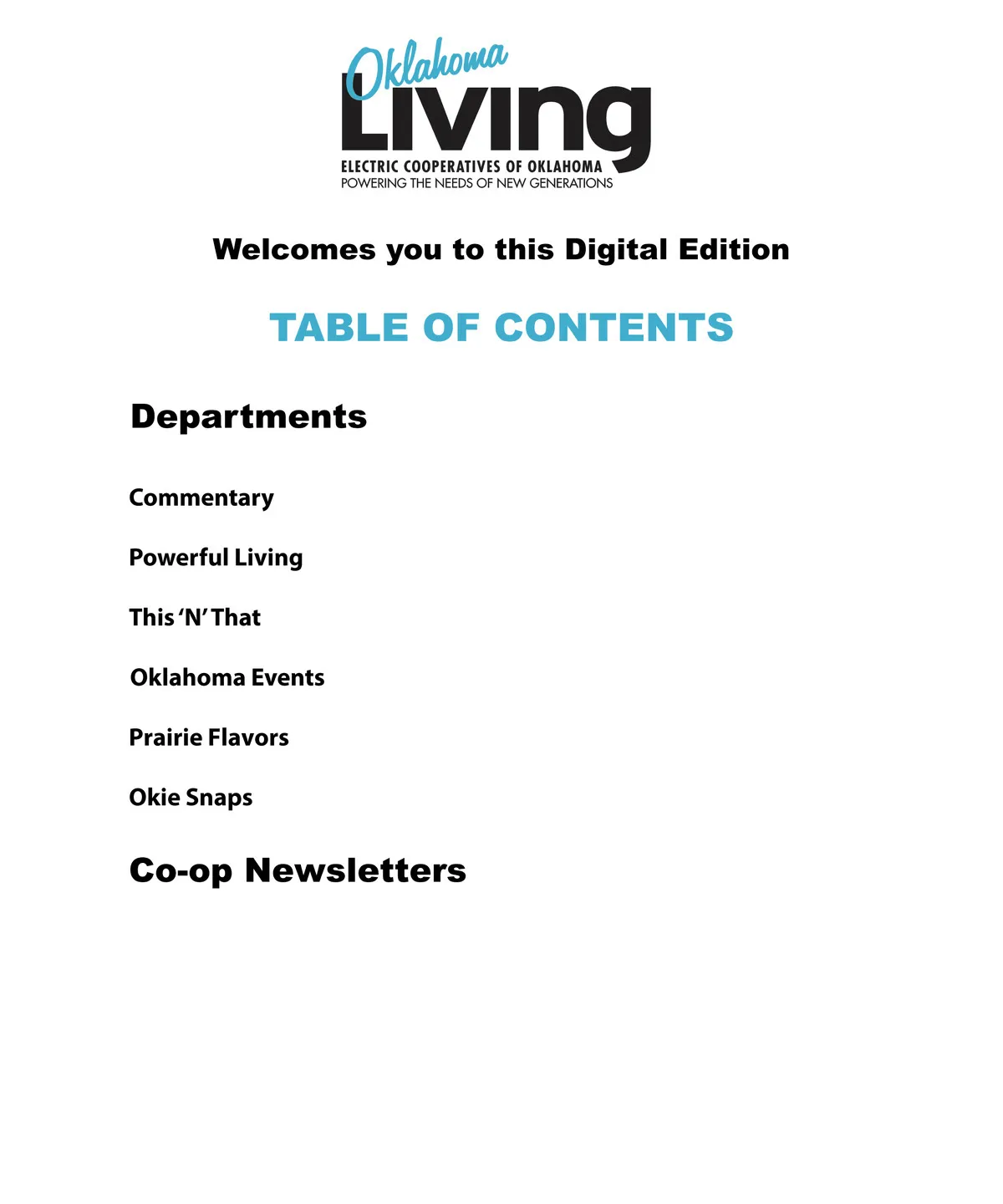 Oklahoma Living
ELECTRIC COOPERATIVES OF OKLAHOMA
POWERING THE NEEDS OF NEW GENERATIONS

Welcomes you to this Digital Edition

TABLE OF CONTENTS

Departments

Commentary

Powerful Living

This ‘N’ That

Oklahoma Events

Prairie Flavors

Okie Snaps

Co-op Newsletters